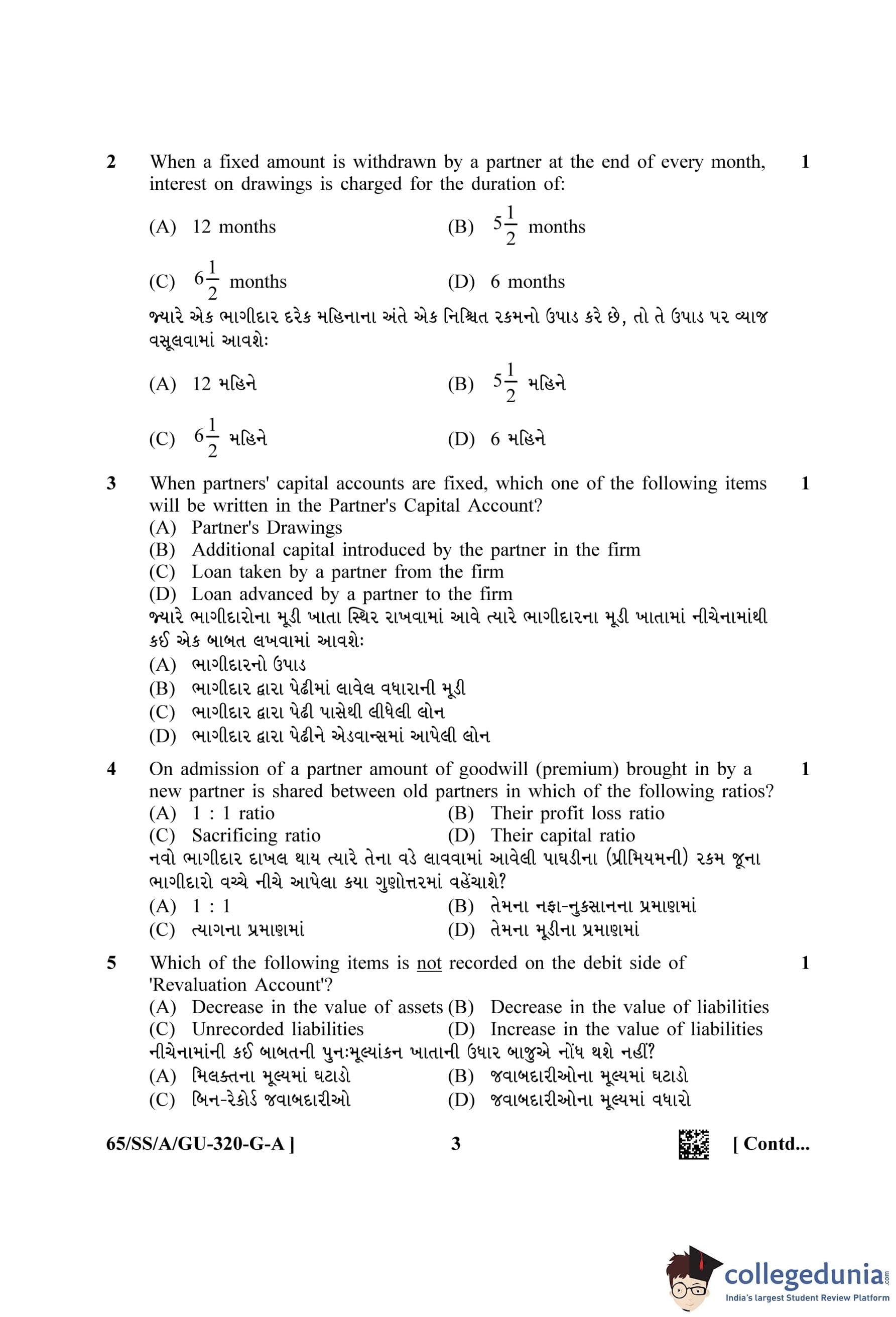 2 When a fixed amount is withdrawn by a partner at the end of every month, interest on drawings is charged for the duration of: 1

(A) 12 months (B) $5\frac{1}{2}$ months

(C) $6\frac{1}{2}$ months (D) 6 months

જ્યારે એક ભાગીદાર દરેક મહિનાના અંતે એક નિશ્ચિત રકમનો ઉપાડ કરે છે, તો તે ઉપાડ પર વ્યાજ વસૂલવામાં આવશે:

(A) 12 મહિને (B) $5\frac{1}{2}$ મહિને

(C) $6\frac{1}{2}$ મહિને (D) 6 મહિને

3 When partners' capital accounts are fixed, which one of the following items will be written in the Partner's Capital Account? 1

(A) Partner's Drawings
(B) Additional capital introduced by the partner in the firm
(C) Loan taken by a partner from the firm
(D) Loan advanced by a partner to the firm

જ્યારે ભાગીદારોના મૂડી ખાતા સ્થિર રાખવામાં આવે ત્યારે ભાગીદારના મૂડી ખાતામાં નીચેનામાંથી કઈ એક બાબત લખવામાં આવશે:

(A) ભાગીદારનો ઉપાડ
(B) ભાગીદાર દ્વારા પેઢીમાં લાવેલ વધારાની મૂડી
(C) ભાગીદાર દ્વારા પેઢી પાસેથી લીધેલી લોન
(D) ભાગીદાર દ્વારા પેઢીને એડવાન્સમાં આપેલી લોન

4 On admission of a partner amount of goodwill (premium) brought in by a new partner is shared between old partners in which of the following ratios? 1

(A) 1 : 1 ratio (B) Their profit loss ratio
(C) Sacrificing ratio (D) Their capital ratio

નવો ભાગીદાર દાખલ થાય ત્યારે તેના વડે લાવવામાં આવેલી પાઘડીના (પ્રીમિયમની) રકમ જૂના ભાગીદારો વચ્ચે નીચે આપેલા કયા ગુણોત્તરમાં વહેંચાશે?

(A) 1 : 1 (B) તેમના નફા-નુકસાનના પ્રમાણમાં
(C) ત્યાગના પ્રમાણમાં (D) તેમના મૂડીના પ્રમાણમાં

5 Which of the following items is not recorded on the debit side of 'Revaluation Account'? 1

(A) Decrease in the value of assets (B) Decrease in the value of liabilities
(C) Unrecorded liabilities (D) Increase in the value of liabilities

નીચેનામાંની કઈ બાબતની પુનઃમૂલ્યાંકન ખાતાની ઉધાર બાજુએ નોંધ થશે નહીં?

(A) મિલક્તના મૂલ્યમાં ઘટાડો (B) જવાબદારીઓના મૂલ્યમાં ઘટાડો
(C) બિન-રેકોર્ડ જવાબદારીઓ (D) જવાબદારીઓના મૂલ્યમાં વધારો

65/SS/A/GU-320-G-A ] 3 [ Contd...

collegedunia.com
India's largest Student Review Platform